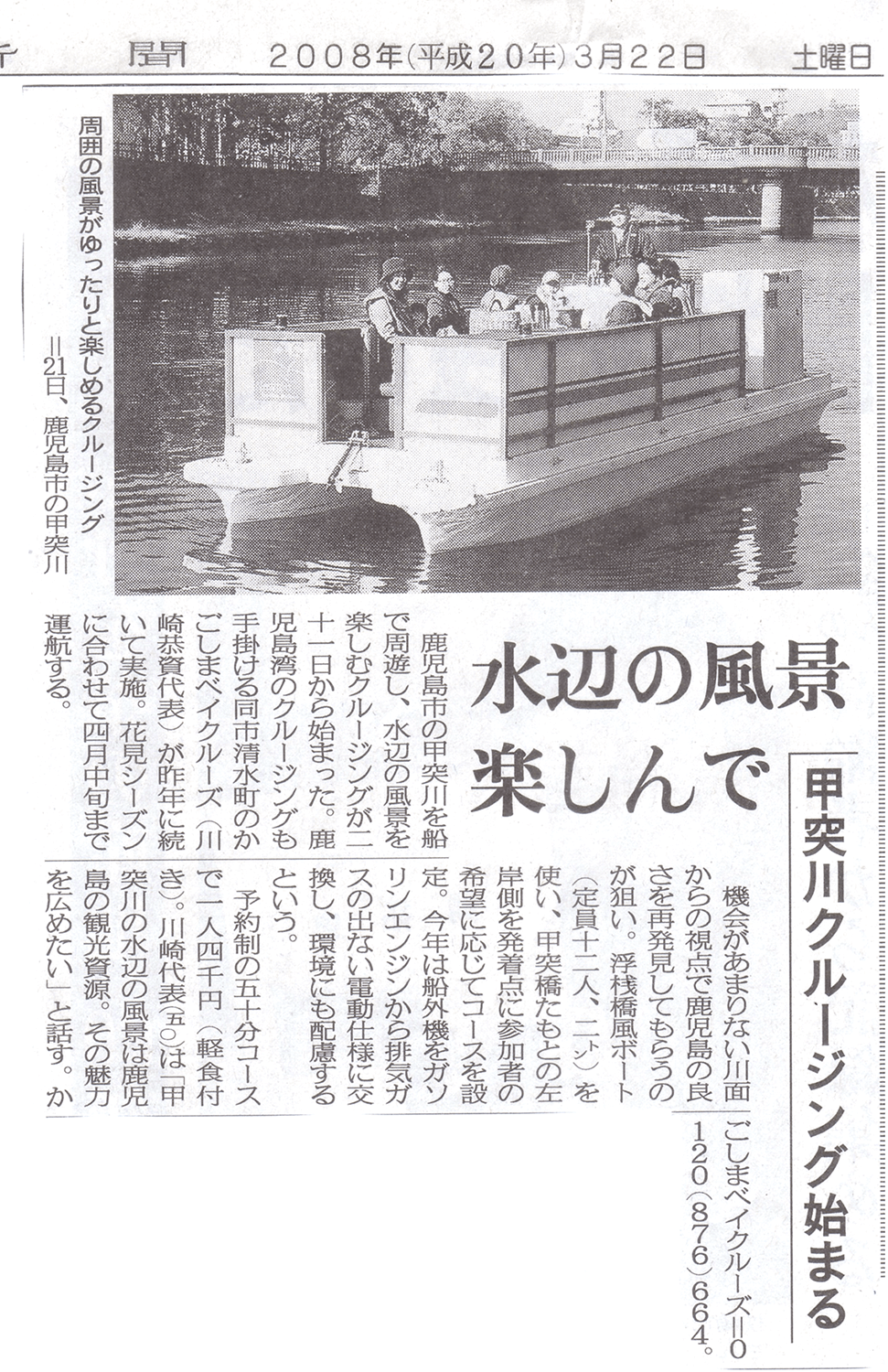 聞　2008年(平成20年)3月22日　土曜日

周囲の風景がゆったりと楽しめるクルージング＝21日、鹿児島市の甲突川

水辺の風景楽しんで

甲突川クルージング始まる

鹿児島市の甲突川を船で周遊し、水辺の風景を楽しむクルージングが二十一日から始まった。鹿児島湾のクルージングも手掛ける同市清水町のかごしまベイクルーズ（川崎恭資代表）が昨年に続いて実施。花見シーズンに合わせて四月中旬まで運航する。

機会があまりない川面からの視点で鹿児島の良さを再発見してもらうのが狙い。浮桟橋風ボート（定員十二人、二㌧）を使い、甲突橋たもとの左岸側を発着点に参加者の希望に応じてコースを設定。今年は船外機をガソリンエンジンから排気ガスの出ない電動仕様に交換し、環境にも配慮するという。

予約制の五十分コースで一人四千円（軽食付き）。川崎代表(五〇)は「甲突川の水辺の風景は鹿児島の観光資源。その魅力を広めたい」と話す。かごしまベイクルーズ＝0120（876）664。